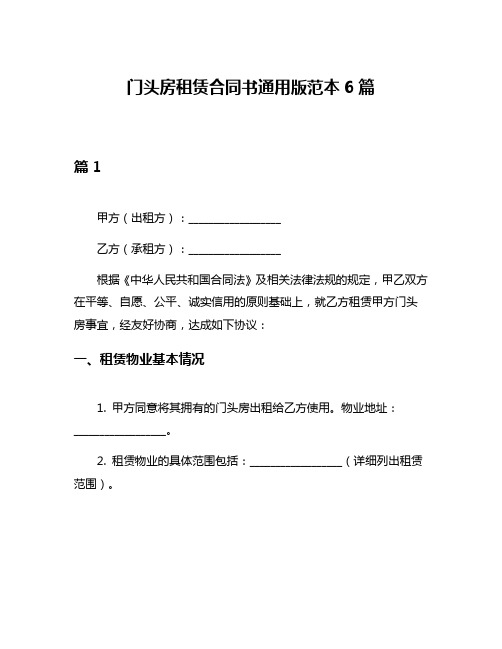 门头房租赁合同书通用版范本 6 篇

篇 1

甲方（出租方）：________________

乙方（承租方）：________________

根据《中华人民共和国合同法》及相关法律法规的规定，甲乙双方在平等、自愿、公平、诚实信用的原则基础上，就乙方租赁甲方门头房事宜，经友好协商，达成如下协议：

一、租赁物业基本情况

1. 甲方同意将其拥有的门头房出租给乙方使用。物业地址：________________。

2. 租赁物业的具体范围包括：________________（详细列出租赁范围）。